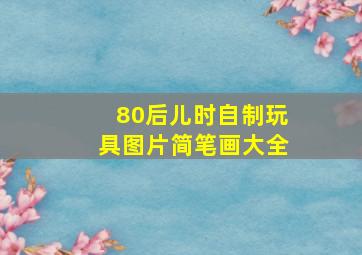 80后儿时自制玩具图片简笔画大全